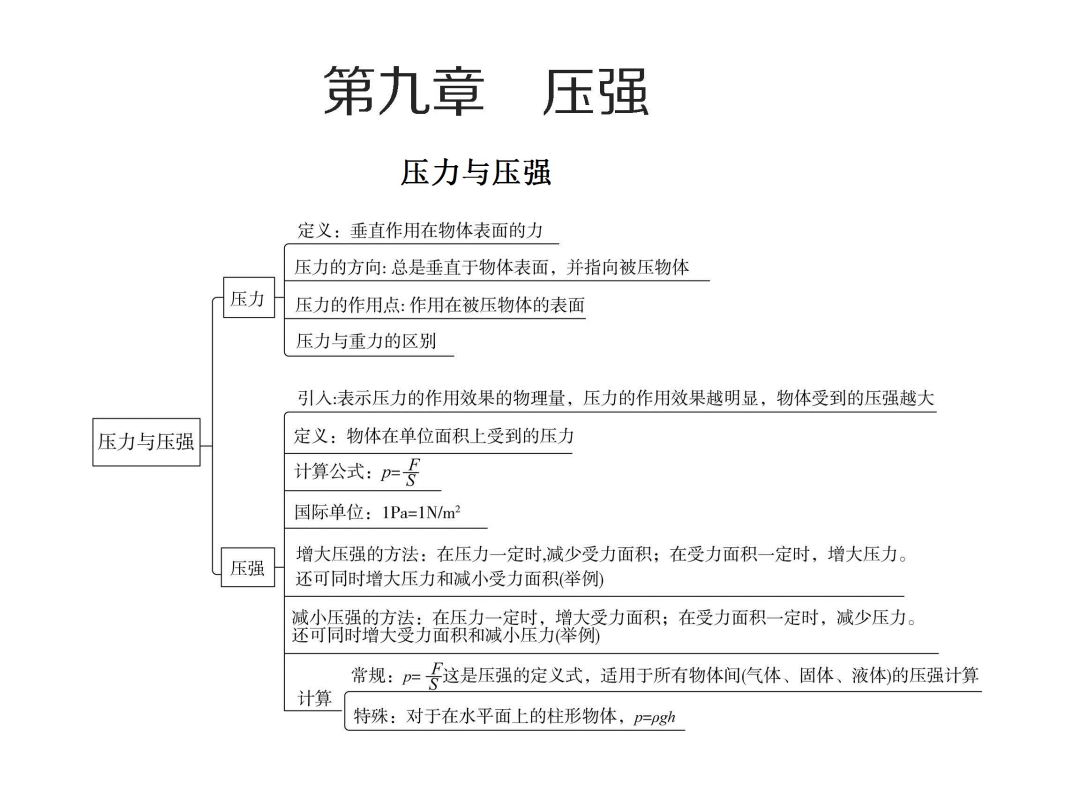 第九章　压强

压力与压强

压力与压强

压力

定义：垂直作用在物体表面的力

压力的方向: 总是垂直于物体表面，并指向被压物体

压力的作用点: 作用在被压物体的表面

压力与重力的区别

压强

引入:表示压力的作用效果的物理量，压力的作用效果越明显，物体受到的压强越大

定义：物体在单位面积上受到的压力

计算公式：$p=\frac{F}{S}$

国际单位：$1Pa=1N/m^2$

增大压强的方法：在压力一定时,减少受力面积；在受力面积一定时，增大压力。还可同时增大压力和减小受力面积(举例)

减小压强的方法：在压力一定时，增大受力面积；在受力面积一定时，减少压力。还可同时增大受力面积和减小压力(举例)

计算

常规：$p=\frac{F}{S}$这是压强的定义式，适用于所有物体间(气体、固体、液体)的压强计算

特殊：对于在水平面上的柱形物体，$p=\rho gh$